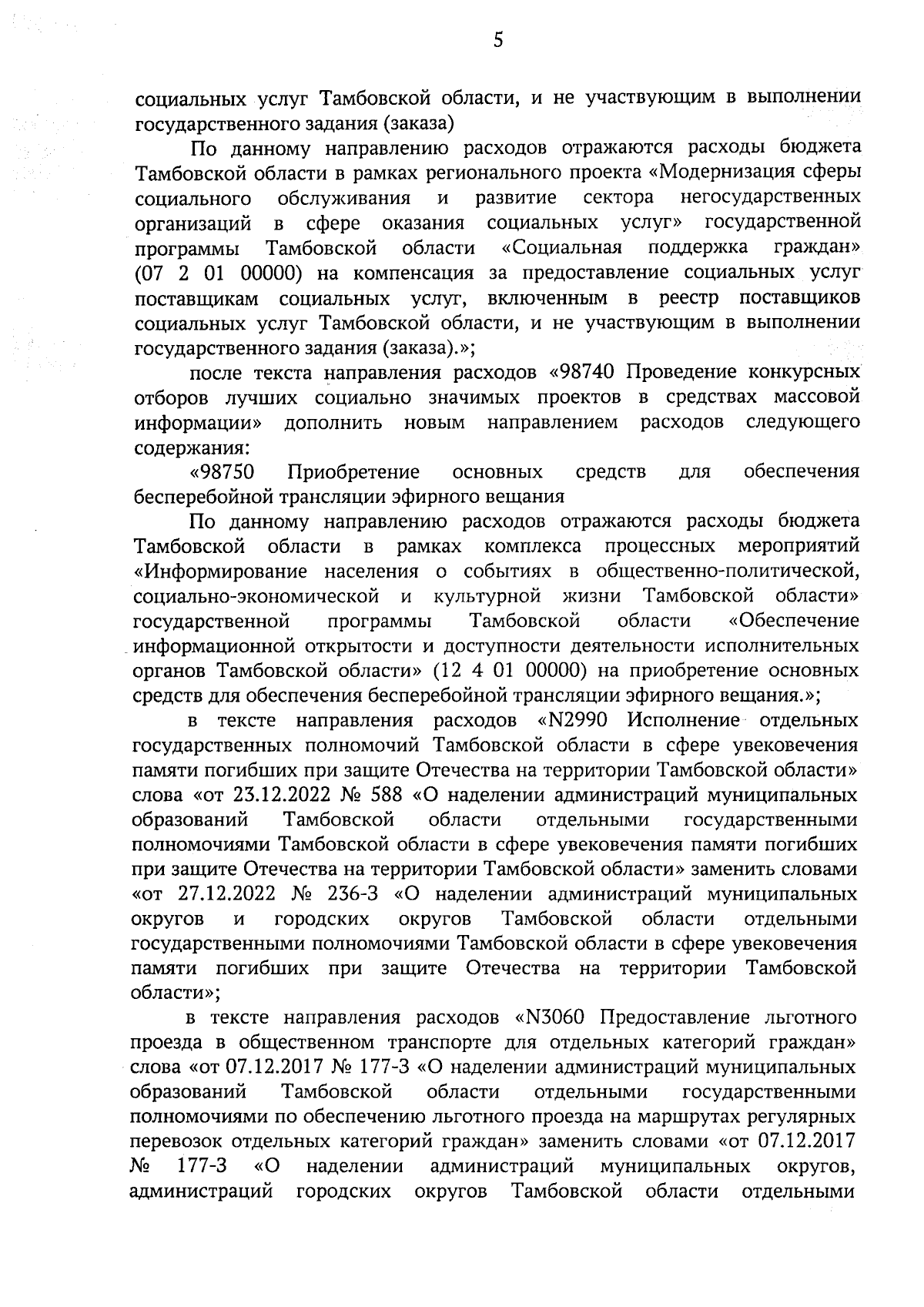 5

социальных услуг Тамбовской области, и не участвующим в выполнении государственного задания (заказа)

По данному направлению расходов отражаются расходы бюджета Тамбовской области в рамках регионального проекта «Модернизация сферы социального обслуживания и развитие сектора негосударственных организаций в сфере оказания социальных услуг» государственной программы Тамбовской области «Социальная поддержка граждан» (07 2 01 00000) на компенсация за предоставление социальных услуг поставщикам социальных услуг, включенным в реестр поставщиков социальных услуг Тамбовской области, и не участвующим в выполнении государственного задания (заказа).»;

после текста направления расходов «98740 Проведение конкурсных отборов лучших социально значимых проектов в средствах массовой информации» дополнить новым направлением расходов следующего содержания:

«98750 Приобретение основных средств для обеспечения бесперебойной трансляции эфирного вещания

По данному направлению расходов отражаются расходы бюджета Тамбовской области в рамках комплекса процессных мероприятий «Информирование населения о событиях в общественно-политической, социально-экономической и культурной жизни Тамбовской области» государственной программы Тамбовской области «Обеспечение информационной открытости и доступности деятельности исполнительных органов Тамбовской области» (12 4 01 00000) на приобретение основных средств для обеспечения бесперебойной трансляции эфирного вещания.»;

в тексте направления расходов «N2990 Исполнение отдельных государственных полномочий Тамбовской области в сфере увековечения памяти погибших при защите Отечества на территории Тамбовской области» слова «от 23.12.2022 № 588 «О наделении администраций муниципальных образований Тамбовской области отдельными государственными полномочиями Тамбовской области в сфере увековечения памяти погибших при защите Отечества на территории Тамбовской области» заменить словами «от 27.12.2022 № 236-З «О наделении администраций муниципальных округов и городских округов Тамбовской области отдельными государственными полномочиями Тамбовской области в сфере увековечения памяти погибших при защите Отечества на территории Тамбовской области»;

в тексте направления расходов «N3060 Предоставление льготного проезда в общественном транспорте для отдельных категорий граждан» слова «от 07.12.2017 № 177-З «О наделении администраций муниципальных образований Тамбовской области отдельными государственными полномочиями по обеспечению льготного проезда на маршрутах регулярных перевозок отдельных категорий граждан» заменить словами «от 07.12.2017 № 177-З «О наделении администраций муниципальных округов, администраций городских округов Тамбовской области отдельными